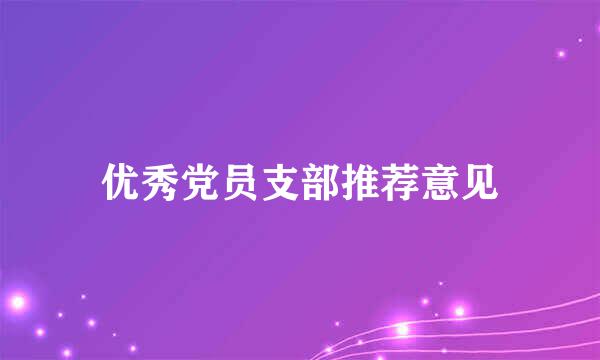 优秀党员支部推荐意见